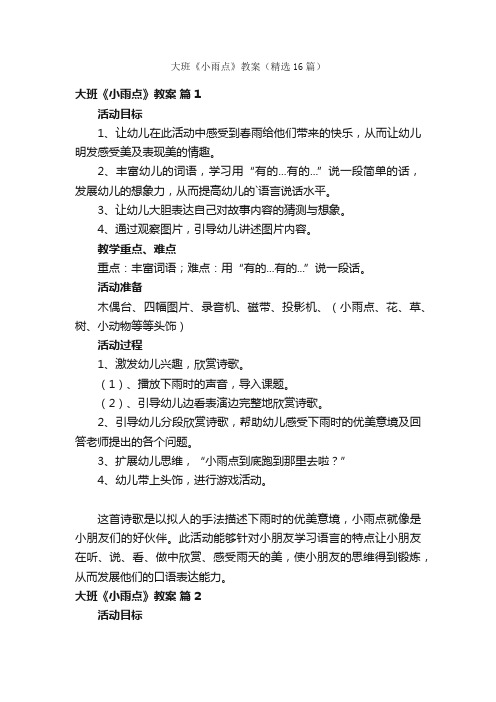 大班《小雨点》教案（精选16篇）

大班《小雨点》教案 篇1

活动目标

1、让幼儿在此活动中感受到春雨给他们带来的快乐，从而让幼儿明发感受美及表现美的情趣。

2、丰富幼儿的词语，学习用“有的…有的…”说一段简单的话，发展幼儿的想象力，从而提高幼儿的`语言说话水平。

3、让幼儿大胆表达自己对故事内容的猜测与想象。

4、通过观察图片，引导幼儿讲述图片内容。

教学重点、难点

重点：丰富词语；难点：用“有的…有的…”说一段话。

活动准备

木偶台、四幅图片、录音机、磁带、投影机、（小雨点、花、草、树、小动物等等头饰）

活动过程

1、激发幼儿兴趣，欣赏诗歌。

（1）、播放下雨时的声音，导入课题。

（2）、引导幼儿边看表演边完整地欣赏诗歌。

2、引导幼儿分段欣赏诗歌，帮助幼儿感受下雨时的优美意境及回答老师提出的各个问题。

3、扩展幼儿思维，“小雨点到底跑到那里去啦？”

4、幼儿带上头饰，进行游戏活动。

这首诗歌是以拟人的手法描述下雨时的优美意境，小雨点就像是小朋友们的好伙伴。此活动能够针对小朋友学习语言的特点让小朋友在听、说、看、做中欣赏、感受雨天的美，使小朋友的思维得到锻炼，从而发展他们的口语表达能力。

大班《小雨点》教案 篇2

活动目标